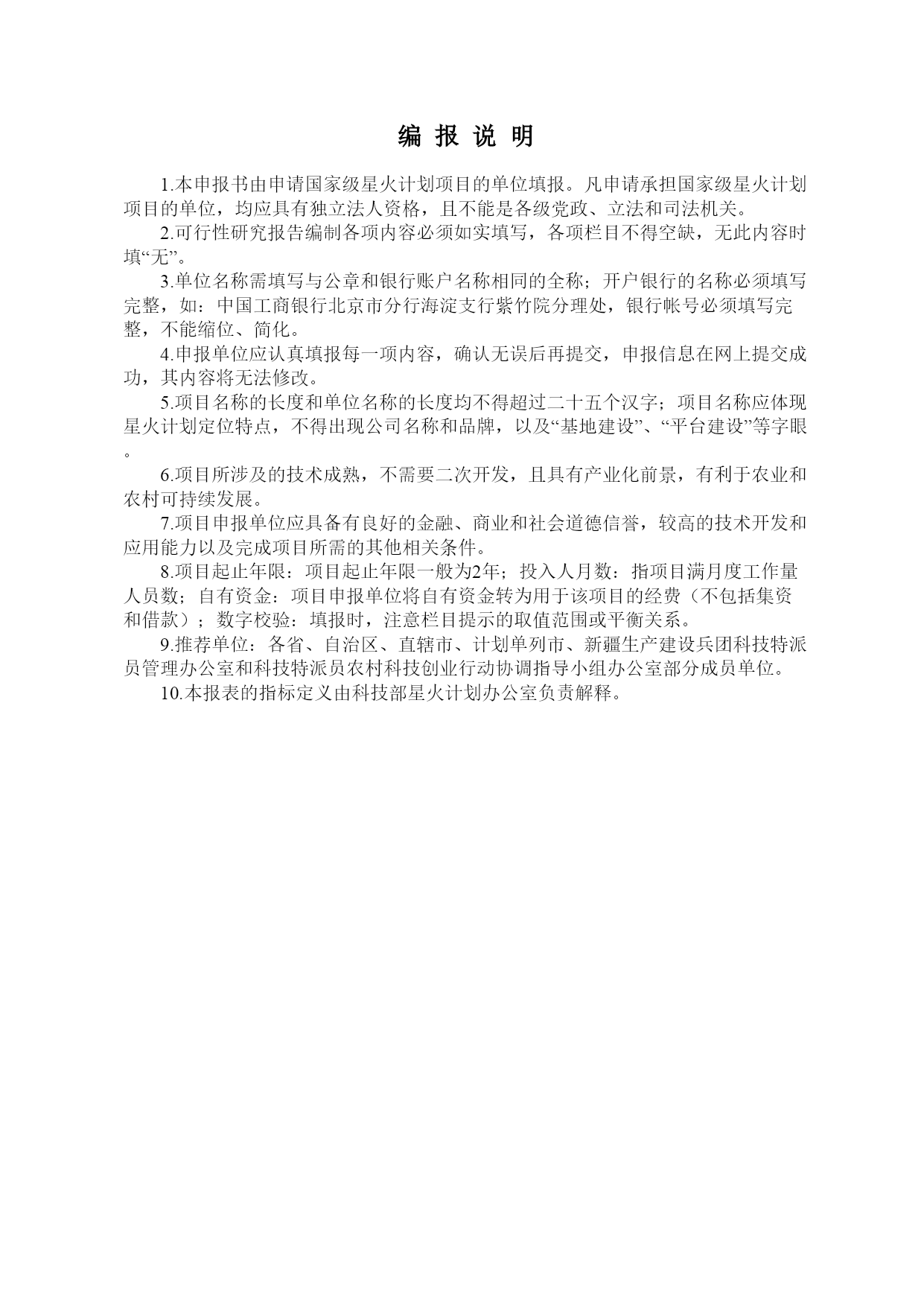 编 报 说 明

1.本申报书由申请国家级星火计划项目的单位填报。凡申请承担国家级星火计划项目的单位，均应具有独立法人资格，且不能是各级党政、立法和司法机关。

2.可行性研究报告编制各项内容必须如实填写，各项栏目不得空缺，无此内容时填“无”。

3.单位名称需填写与公章和银行账户名称相同的全称；开户银行的名称必须填写完整，如：中国工商银行北京市分行海淀支行紫竹院分理处，银行帐号必须填写完整，不能缩位、简化。

4.申报单位应认真填报每一项内容，确认无误后再提交，申报信息在网上提交成功，其内容将无法修改。

5.项目名称的长度和单位名称的长度均不得超过二十五个汉字；项目名称应体现星火计划定位特点，不得出现公司名称和品牌，以及“基地建设”、“平台建设”等字眼。

6.项目所涉及的技术成熟，不需要二次开发，且具有产业化前景，有利于农业和农村可持续发展。

7.项目申报单位应具备有良好的金融、商业和社会道德信誉，较高的技术开发和应用能力以及完成项目所需的其他相关条件。

8.项目起止年限：项目起止年限一般为2年；投入人月数：指项目满月度工作量人员数；自有资金：项目申报单位将自有资金转为用于该项目的经费（不包括集资和借款）；数字校验：填报时，注意栏目提示的取值范围或平衡关系。

9.推荐单位：各省、自治区、直辖市、计划单列市、新疆生产建设兵团科技特派员管理办公室和科技特派员农村科技创业行动协调指导小组办公室部分成员单位。

10.本报表的指标定义由科技部星火计划办公室负责解释。